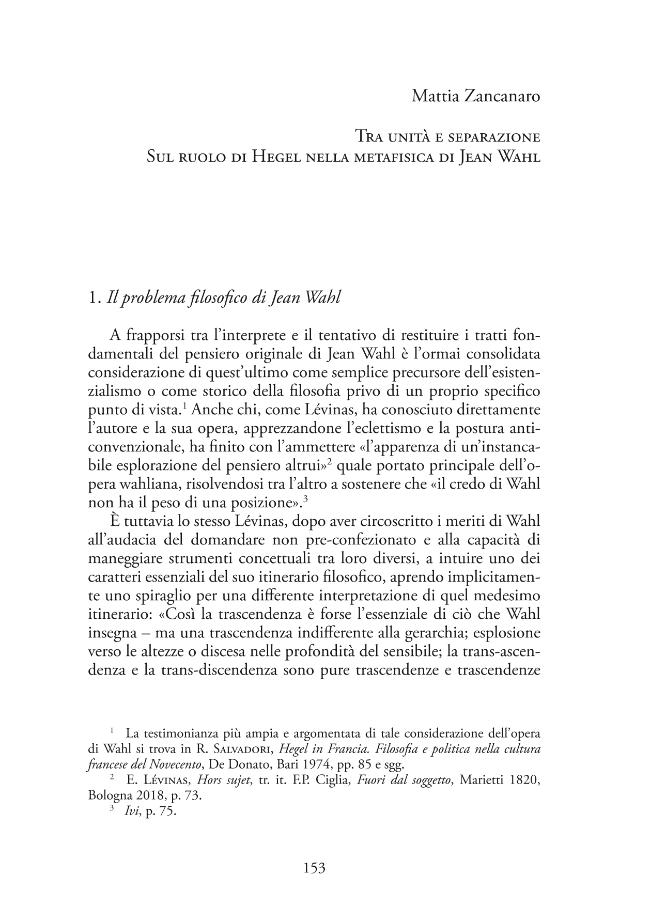 Mattia Zancanaro

Tra unità e separazione
Sul ruolo di Hegel nella metafisica di Jean Wahl

1. Il problema filosofico di Jean Wahl

A frapporsi tra l'interprete e il tentativo di restituire i tratti fondamentali del pensiero originale di Jean Wahl è l'ormai consolidata considerazione di quest'ultimo come semplice precursore dell'esistenzialismo o come storico della filosofia privo di un proprio specifico punto di vista.$^{1}$ Anche chi, come Lévinas, ha conosciuto direttamente l'autore e la sua opera, apprezzandone l'eclettismo e la postura anticonvenzionale, ha finito con l'ammettere «l'apparenza di un'instancabile esplorazione del pensiero altrui»$^{2}$ quale portato principale dell'opera wahliana, risolvendosi tra l'altro a sostenere che «il credo di Wahl non ha il peso di una posizione».$^{3}$

È tuttavia lo stesso Lévinas, dopo aver circoscritto i meriti di Wahl all'audacia del domandare non pre-confezionato e alla capacità di maneggiare strumenti concettuali tra loro diversi, a intuire uno dei caratteri essenziali del suo itinerario filosofico, aprendo implicitamente uno spiraglio per una differente interpretazione di quel medesimo itinerario: «Così la trascendenza è forse l'essenziale di ciò che Wahl insegna – ma una trascendenza indifferente alla gerarchia; esplosione verso le altezze o discesa nelle profondità del sensibile; la trans-ascendenza e la trans-discendenza sono pure trascendenze e trascendenze

$^{1}$ La testimonianza più ampia e argomentata di tale considerazione dell'opera di Wahl si trova in R. Salvadori, Hegel in Francia. Filosofia e politica nella cultura francese del Novecento, De Donato, Bari 1974, pp. 85 e sgg.
$^{2}$ E. Lévinas, Hors sujet, tr. it. F.P. Ciglia, Fuori dal soggetto, Marietti 1820, Bologna 2018, p. 73.
$^{3}$ Ivi, p. 75.

153